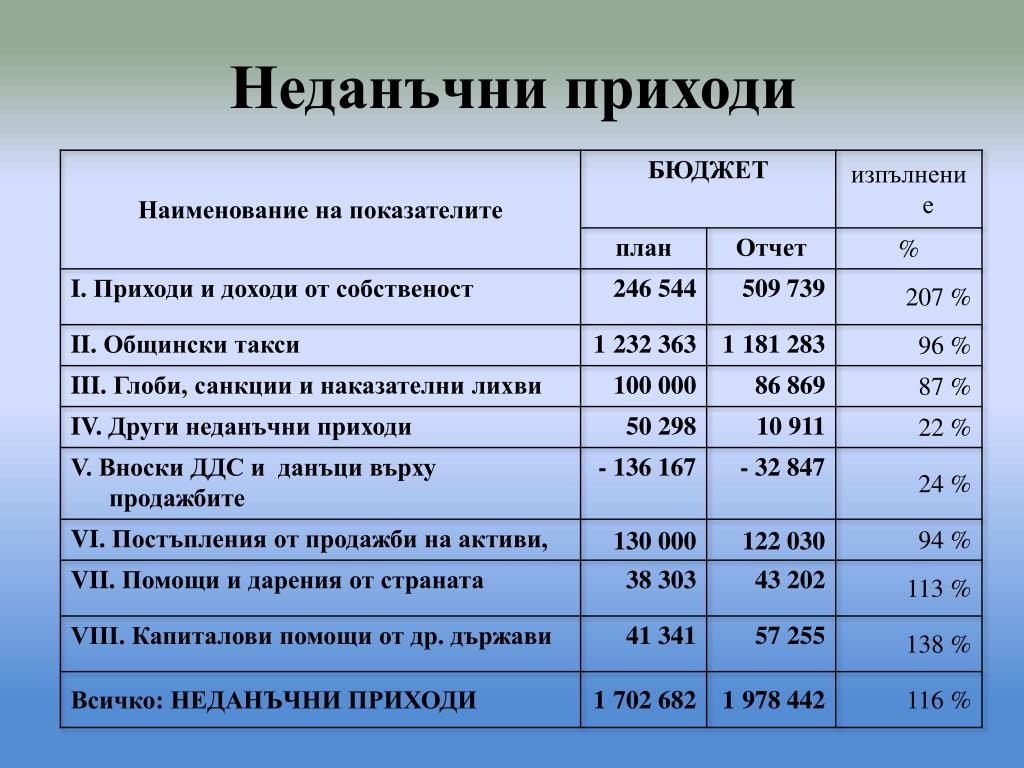 Неданъчни приходи

| Наименование на показателите | БЮДЖЕТ | | изпълнение |
|---|---|---|---|
| | план | Отчет | % |
| I. Приходи и доходи от собственост | 246 544 | 509 739 | 207 % |
| II. Общински такси | 1 232 363 | 1 181 283 | 96 % |
| III. Глоби, санкции и наказателни лихви | 100 000 | 86 869 | 87 % |
| IV. Други неданъчни приходи | 50 298 | 10 911 | 22 % |
| V. Вноски ДДС и данъци върху продажбите | - 136 167 | - 32 847 | 24 % |
| VI. Постъпления от продажби на активи, | 130 000 | 122 030 | 94 % |
| VII. Помощи и дарения от страната | 38 303 | 43 202 | 113 % |
| VIII. Капиталови помощи от др. държави | 41 341 | 57 255 | 138 % |
| Всичко: НЕДАНЪЧНИ ПРИХОДИ | 1 702 682 | 1 978 442 | 116 % |